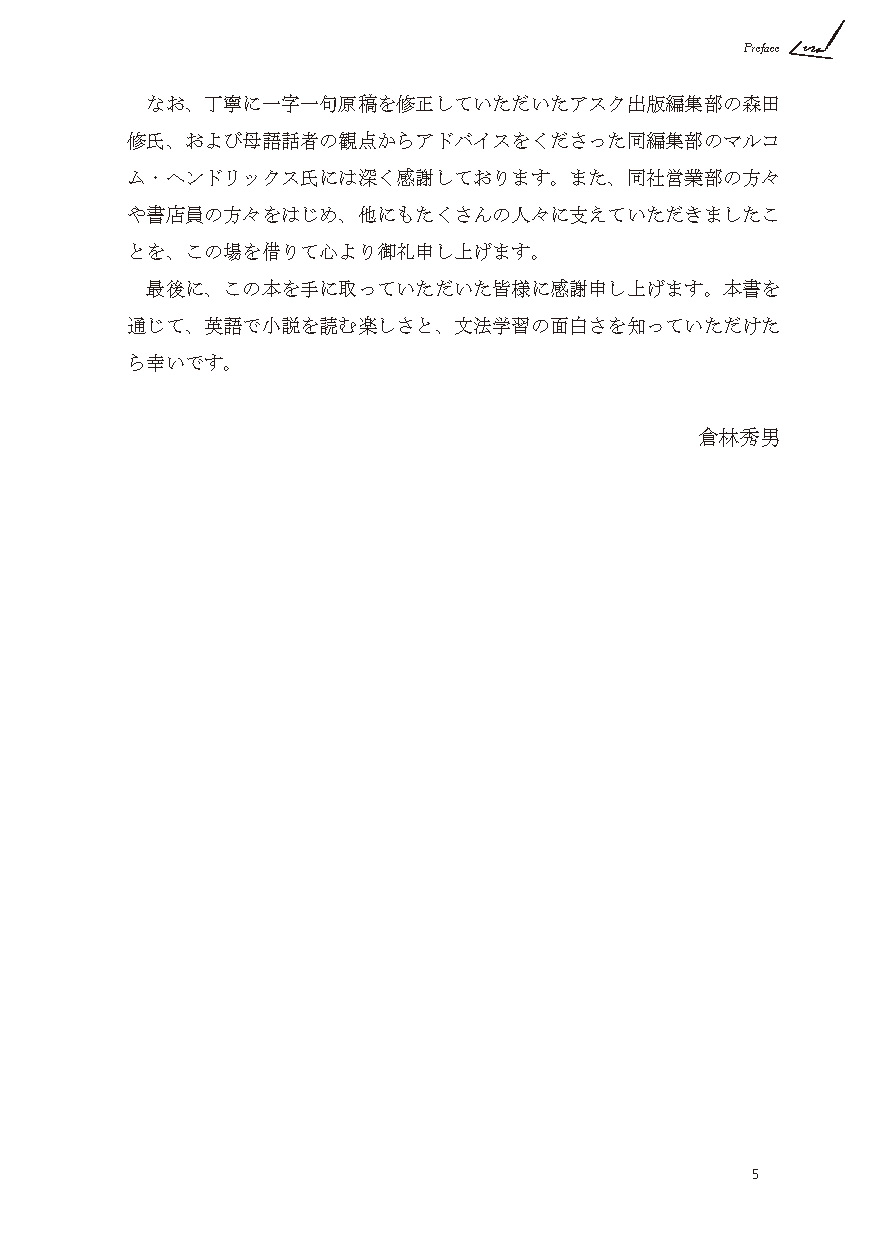 Preface

なお、丁寧に一字一句原稿を修正していただいたアスク出版編集部の森田修氏、および母語話者の観点からアドバイスをくださった同編集部のマルコム・ヘンドリックス氏には深く感謝しております。また、同社営業部の方々や書店員の方々をはじめ、他にもたくさんの人々に支えていただきましたことを、この場を借りて心より御礼申し上げます。

最後に、この本を手に取っていただいた皆様に感謝申し上げます。本書を通じて、英語で小説を読む楽しさと、文法学習の面白さを知っていただけたら幸いです。

倉林秀男

5